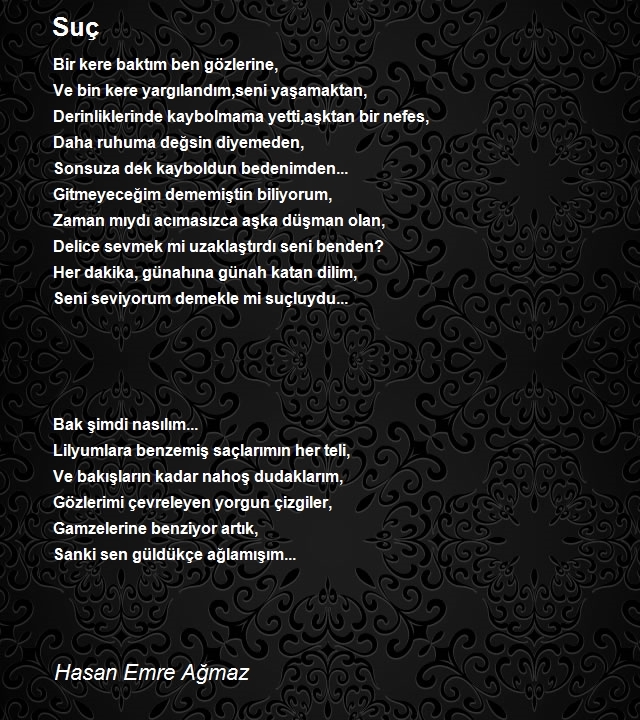 Suç

Bir kere baktım ben gözlerine,
Ve bin kere yargılandım,seni yaşamaktan,
Derinliklerinde kaybolmama yetti,aşktan bir nefes,
Daha ruhuma değsin diyemeden,
Sonsuza dek kayboldun bedenimden...
Gitmeyeceğim dememiştin biliyorum,
Zaman mıydı acımasızca aşka düşman olan,
Delice sevmek mi uzaklaştırdı seni benden?
Her dakika, günahına günah katan dilim,
Seni seviyorum demekle mi suçluydu...

Bak şimdi nasılım...
Lilyumlara benzemiş saçlarımın her teli,
Ve bakışların kadar nahoş dudaklarım,
Gözlerimi çevreleyen yorgun çizgiler,
Gamzelerine benziyor artık,
Sanki sen güldükçe ağlamışım...

Hasan Emre Ağmaz